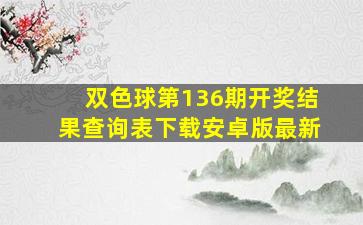 双色球第136期开奖结果查询表下载安卓版最新